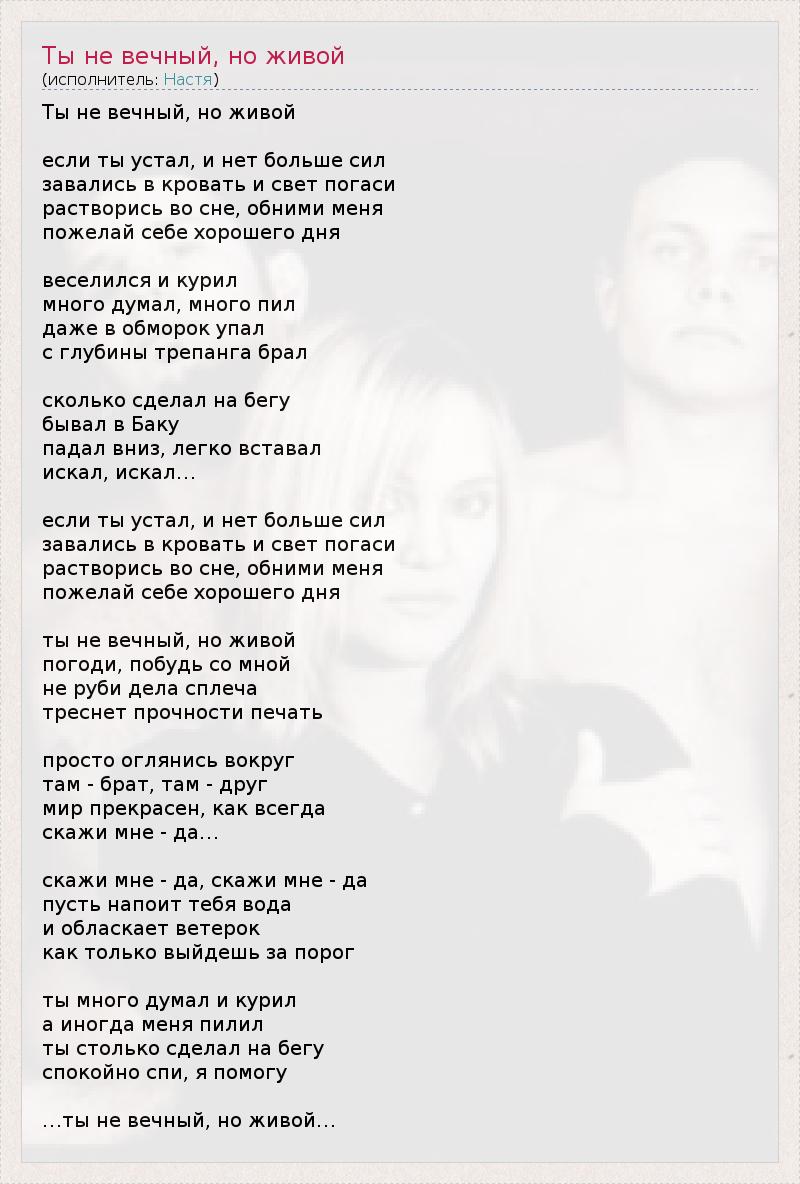 Ты не вечный, но живой
(исполнитель: Настя)

Ты не вечный, но живой

если ты устал, и нет больше сил
завались в кровать и свет погаси
растворись во сне, обними меня
пожелай себе хорошего дня

веселился и курил
много думал, много пил
даже в обморок упал
с глубины трепанга брал

сколько сделал на бегу
бывал в Баку
падал вниз, легко вставал
искал, искал...

если ты устал, и нет больше сил
завались в кровать и свет погаси
растворись во сне, обними меня
пожелай себе хорошего дня

ты не вечный, но живой
погоди, побудь со мной
не руби дела сплеча
треснет прочности печать

просто оглянись вокруг
там - брат, там - друг
мир прекрасен, как всегда
скажи мне - да...

скажи мне - да, скажи мне - да
пусть напоит тебя вода
и обласкает ветерок
как только выйдешь за порог

ты много думал и курил
а иногда меня пилил
ты столько сделал на бегу
спокойно спи, я помогу

...ты не вечный, но живой...